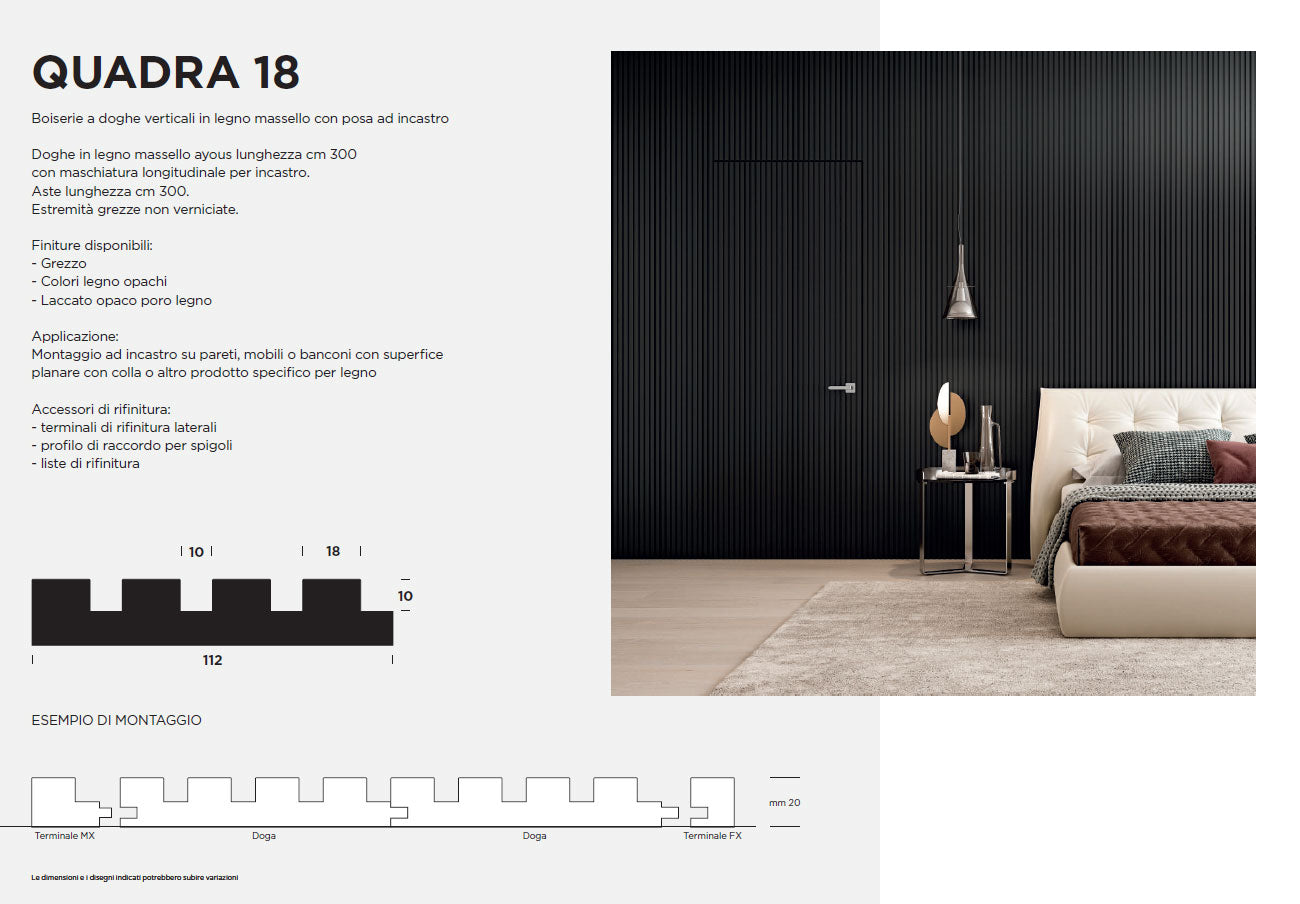 QUADRA 18

Boiserie a doghe verticali in legno massello con posa ad incastro

Doghe in legno massello ayous lunghezza cm 300
con maschiatura longitudinale per incastro.
Aste lunghezza cm 300.
Estremità grezze non verniciate.

Finiture disponibili:
- Grezzo
- Colori legno opachi
- Laccato opaco poro legno

Applicazione:
Montaggio ad incastro su pareti, mobili o banconi con superfice planare con colla o altro prodotto specifico per legno

Accessori di rifinitura:
- terminali di rifinitura laterali
- profilo di raccordo per spigoli
- liste di rifinitura

10
18
10
112

ESEMPIO DI MONTAGGIO

mm 20
Terminale MX
Doga
Doga
Terminale FX

Le dimensioni e i disegni indicati potrebbero subire variazioni